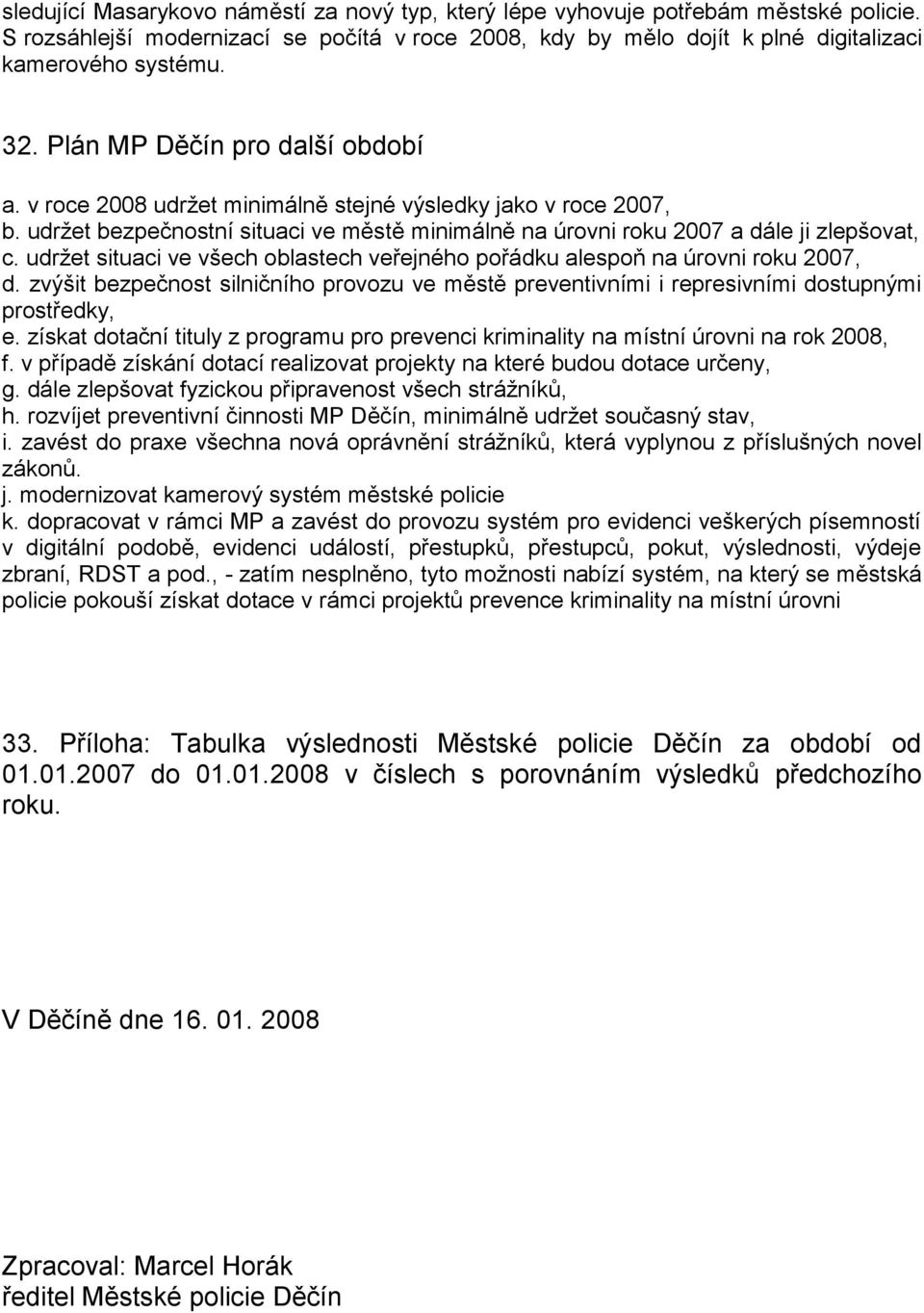 sledující Masarykovo náměstí za nový typ, který lépe vyhovuje potřebám městské policie. S rozsáhlejší modernizací se počítá v roce 2008, kdy by mělo dojít k plné digitalizaci kamerového systému.

32. Plán MP Děčín pro další období

a. v roce 2008 udržet minimálně stejné výsledky jako v roce 2007,
b. udržet bezpečnostní situaci ve městě minimálně na úrovni roku 2007 a dále ji zlepšovat,
c. udržet situaci ve všech oblastech veřejného pořádku alespoň na úrovni roku 2007,
d. zvýšit bezpečnost silničního provozu ve městě preventivními i represivními dostupnými prostředky,
e. získat dotační tituly z programu pro prevenci kriminality na místní úrovni na rok 2008,
f. v případě získání dotací realizovat projekty na které budou dotace určeny,
g. dále zlepšovat fyzickou připravenost všech strážníků,
h. rozvíjet preventivní činnosti MP Děčín, minimálně udržet současný stav,
i. zavést do praxe všechna nová oprávnění strážníků, která vyplynou z příslušných novel zákonů.
j. modernizovat kamerový systém městské policie
k. dopracovat v rámci MP a zavést do provozu systém pro evidenci veškerých písemností v digitální podobě, evidenci událostí, přestupků, přestupců, pokut, výslednosti, výdeje zbraní, RDST a pod., - zatím nesplněno, tyto možnosti nabízí systém, na který se městská policie pokouší získat dotace v rámci projektů prevence kriminality na místní úrovni

33. Příloha: Tabulka výslednosti Městské policie Děčín za období od 01.01.2007 do 01.01.2008 v číslech s porovnáním výsledků předchozího roku.

V Děčíně dne 16. 01. 2008

Zpracoval: Marcel Horák
ředitel Městské policie Děčín